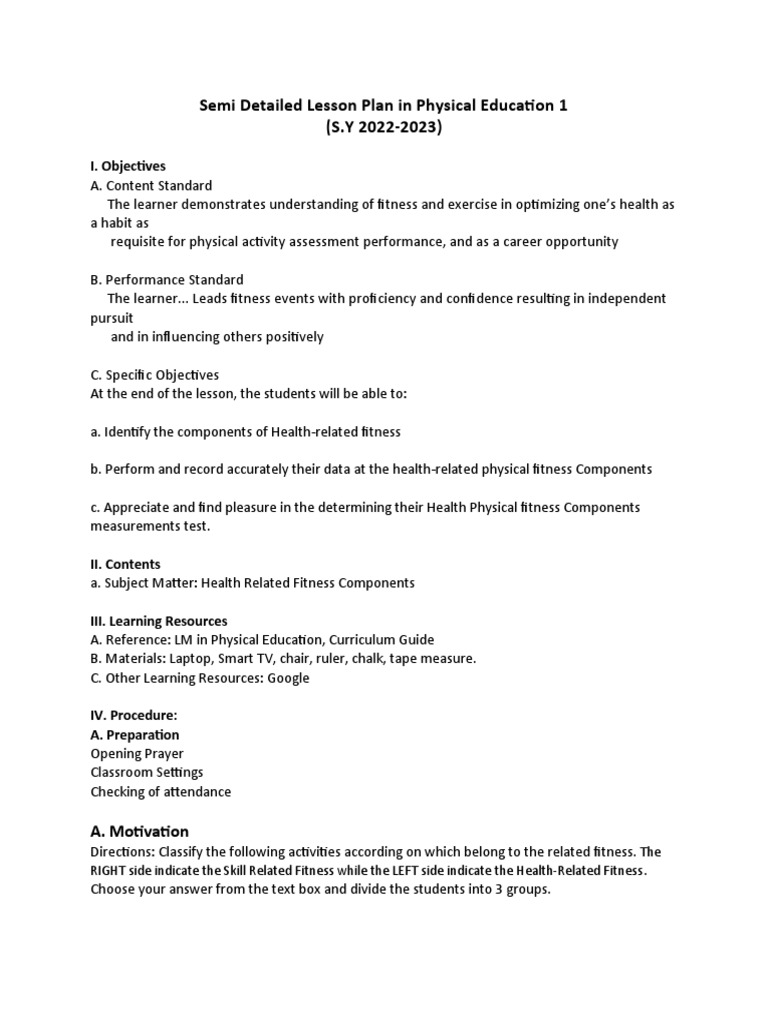 Semi Detailed Lesson Plan in Physical Education 1
(S.Y 2022-2023)

I. Objectives
A. Content Standard
The learner demonstrates understanding of fitness and exercise in optimizing one's health as a habit as requisite for physical activity assessment performance, and as a career opportunity

B. Performance Standard
The learner... Leads fitness events with proficiency and confidence resulting in independent pursuit and in influencing others positively

C. Specific Objectives
At the end of the lesson, the students will be able to:

a. Identify the components of Health-related fitness

b. Perform and record accurately their data at the health-related physical fitness Components

c. Appreciate and find pleasure in the determining their Health Physical fitness Components measurements test.

II. Contents
a. Subject Matter: Health Related Fitness Components

III. Learning Resources
A. Reference: LM in Physical Education, Curriculum Guide
B. Materials: Laptop, Smart TV, chair, ruler, chalk, tape measure.
C. Other Learning Resources: Google

IV. Procedure:
A. Preparation
Opening Prayer
Classroom Settings
Checking of attendance

A. Motivation
Directions: Classify the following activities according on which belong to the related fitness. The RIGHT side indicate the Skill Related Fitness while the LEFT side indicate the Health-Related Fitness. Choose your answer from the text box and divide the students into 3 groups.